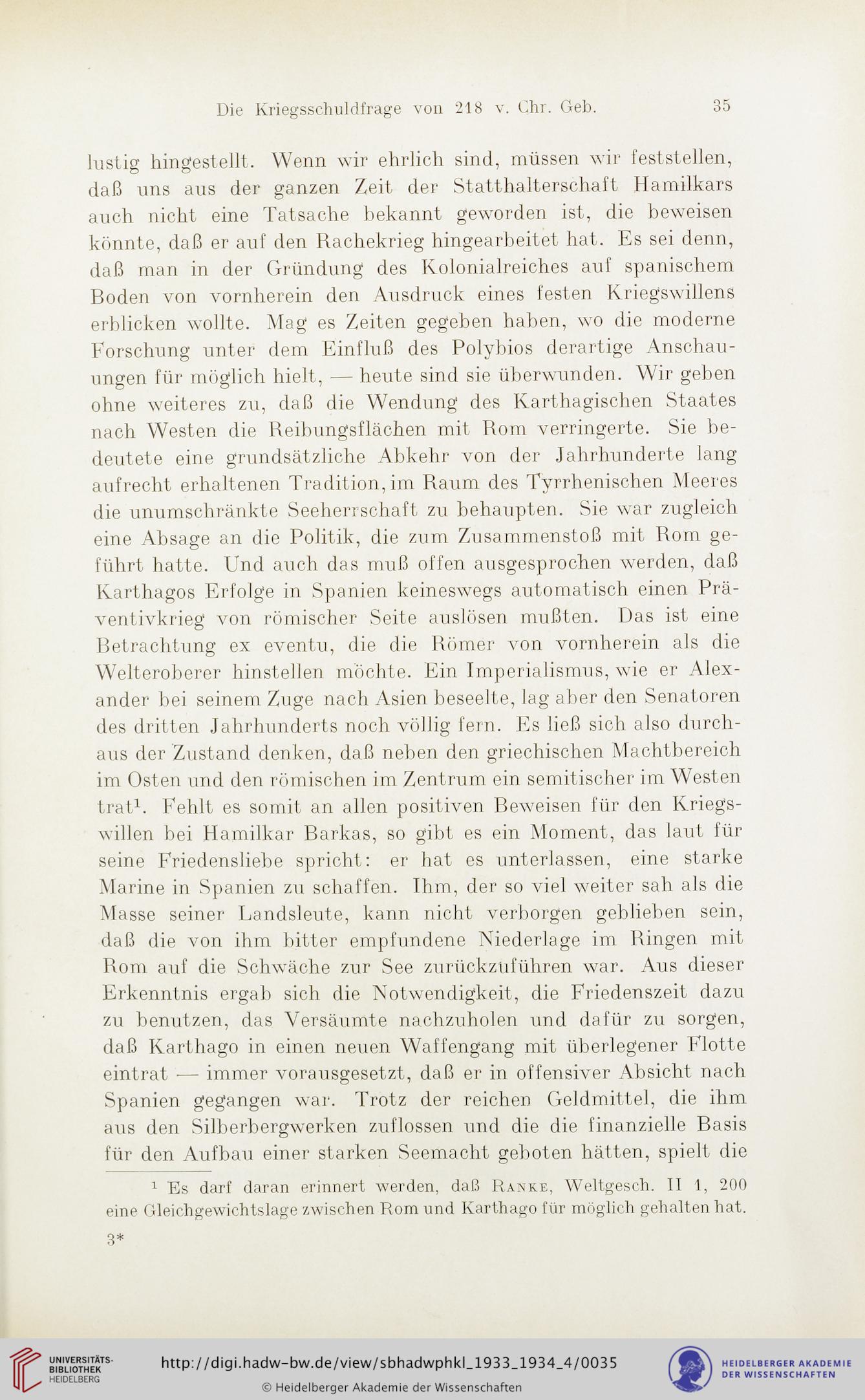 Die Kriegsschuldfrage von 218 v. Chr. Geb. 35

lustig hingestellt. Wenn wir ehrlich sind, müssen wir feststellen, daß uns aus der ganzen Zeit der Statthalterschaft Hamilkars auch nicht eine Tatsache bekannt geworden ist, die beweisen könnte, daß er auf den Rachekrieg hingearbeitet hat. Es sei denn, daß man in der Gründung des Kolonialreiches auf spanischem Boden von vornherein den Ausdruck eines festen Kriegswillens erblicken wollte. Mag es Zeiten gegeben haben, wo die moderne Forschung unter dem Einfluß des Polybios derartige Anschauungen für möglich hielt, — heute sind sie überwunden. Wir geben ohne weiteres zu, daß die Wendung des Karthagischen Staates nach Westen die Reibungsflächen mit Rom verringerte. Sie bedeutete eine grundsätzliche Abkehr von der Jahrhunderte lang aufrecht erhaltenen Tradition, im Raum des Tyrrhenischen Meeres die unumschränkte Seeherrschaft zu behaupten. Sie war zugleich eine Absage an die Politik, die zum Zusammenstoß mit Rom geführt hatte. Und auch das muß offen ausgesprochen werden, daß Karthagos Erfolge in Spanien keineswegs automatisch einen Präventivkrieg von römischer Seite auslösen mußten. Das ist eine Betrachtung ex eventu, die die Römer von vornherein als die Welteroberer hinstellen möchte. Ein Imperialismus, wie er Alexander bei seinem Zuge nach Asien beseelte, lag aber den Senatoren des dritten Jahrhunderts noch völlig fern. Es ließ sich also durchaus der Zustand denken, daß neben den griechischen Machtbereich im Osten und den römischen im Zentrum ein semitischer im Westen trat$^1$. Fehlt es somit an allen positiven Beweisen für den Kriegswillen bei Hamilkar Barkas, so gibt es ein Moment, das laut für seine Friedensliebe spricht: er hat es unterlassen, eine starke Marine in Spanien zu schaffen. Ihm, der so viel weiter sah als die Masse seiner Landsleute, kann nicht verborgen geblieben sein, daß die von ihm bitter empfundene Niederlage im Ringen mit Rom auf die Schwäche zur See zurückzuführen war. Aus dieser Erkenntnis ergab sich die Notwendigkeit, die Friedenszeit dazu zu benutzen, das Versäumte nachzuholen und dafür zu sorgen, daß Karthago in einen neuen Waffengang mit überlegener Flotte eintrat — immer vorausgesetzt, daß er in offensiver Absicht nach Spanien gegangen war. Trotz der reichen Geldmittel, die ihm aus den Silberbergwerken zuflossen und die die finanzielle Basis für den Aufbau einer starken Seemacht geboten hätten, spielt die

$^1$ Es darf daran erinnert werden, daß Ranke, Weltgesch. II 1, 200 eine Gleichgewichtslage zwischen Rom und Karthago für möglich gehalten hat.

3*

UNIVERSITÄTS-BIBLIOTHEK HEIDELBERG
http://digi.hadw-bw.de/view/sbhadwphkl_1933_1934_4/0035
© Heidelberger Akademie der Wissenschaften
HEIDELBERGER AKADEMIE DER WISSENSCHAFTEN